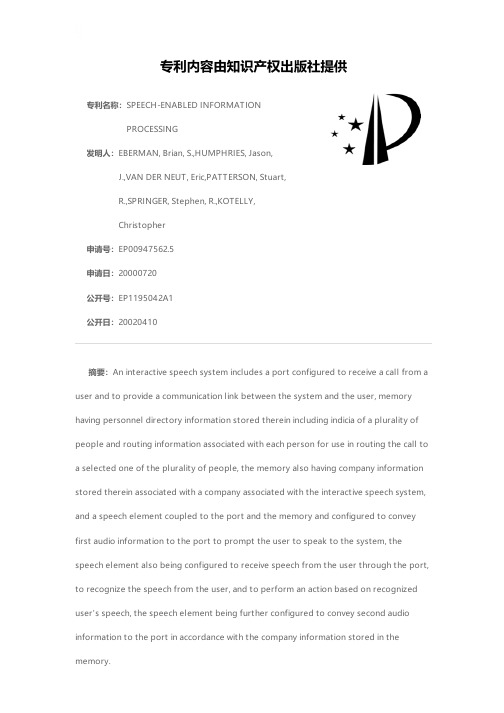 专利内容由知识产权出版社提供

专利名称：SPEECH-ENABLED INFORMATION PROCESSING

发明人：EBERMAN, Brian, S.,HUMPHRIES, Jason, J.,VAN DER NEUT, Eric,PATTERSON, Stuart, R.,SPRINGER, Stephen, R.,KOTELLY, Christopher

申请号：EP00947562.5

申请日：20000720

公开号：EP1195042A1

公开日：20020410

摘要：An interactive speech system includes a port configured to receive a call from a user and to provide a communication link between the system and the user, memory having personnel directory information stored therein including indicia of a plurality of people and routing information associated with each person for use in routing the call to a selected one of the plurality of people, the memory also having company information stored therein associated with a company associated with the interactive speech system, and a speech element coupled to the port and the memory and configured to convey first audio information to the port to prompt the user to speak to the system, the speech element also being configured to receive speech from the user through the port, to recognize the speech from the user, and to perform an action based on recognized user's speech, the speech element being further configured to convey second audio information to the port in accordance with the company information stored in the memory.